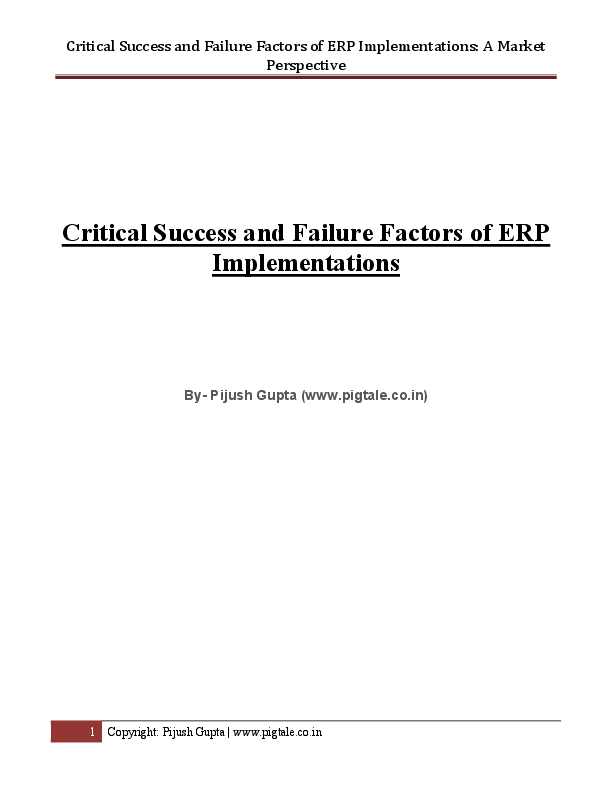 Critical Success and Failure Factors of ERP Implementations: A Market Perspective

Critical Success and Failure Factors of ERP Implementations

By- Pijush Gupta (www.pigtale.co.in)

1 Copyright: Pijush Gupta | www.pigtale.co.in